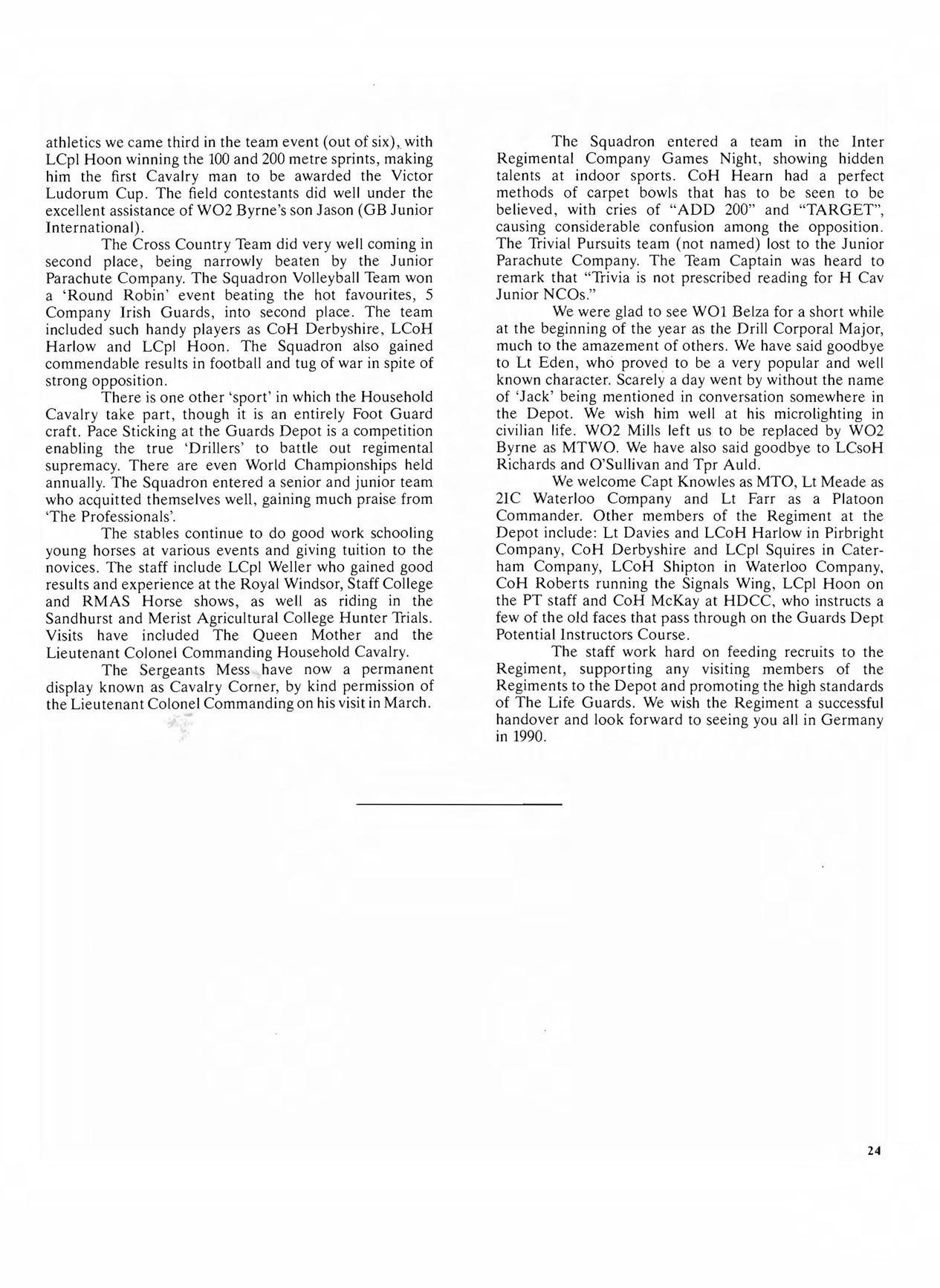 athletics we came third in the team event (out of six), with LCpl Hoon winning the 100 and 200 metre sprints, making him the first Cavalry man to be awarded the Victor Ludorum Cup. The field contestants did well under the excellent assistance of WO2 Byrne's son Jason (GB Junior International).

The Cross Country Team did very well coming in second place, being narrowly beaten by the Junior Parachute Company. The Squadron Volleyball Team won a 'Round Robin' event beating the hot favourites, 5 Company Irish Guards, into second place. The team included such handy players as CoH Derbyshire, LCoH Harlow and LCpl Hoon. The Squadron also gained commendable results in football and tug of war in spite of strong opposition.

There is one other 'sport' in which the Household Cavalry take part, though it is an entirely Foot Guard craft. Pace Sticking at the Guards Depot is a competition enabling the true 'Drillers' to battle out regimental supremacy. There are even World Championships held annually. The Squadron entered a senior and junior team who acquitted themselves well, gaining much praise from 'The Professionals'.

The stables continue to do good work schooling young horses at various events and giving tuition to the novices. The staff include LCpl Weller who gained good results and experience at the Royal Windsor, Staff College and RMAS Horse shows, as well as riding in the Sandhurst and Merist Agricultural College Hunter Trials. Visits have included The Queen Mother and the Lieutenant Colonel Commanding Household Cavalry.

The Sergeants Mess have now a permanent display known as Cavalry Corner, by kind permission of the Lieutenant Colonel Commanding on his visit in March.

The Squadron entered a team in the Inter Regimental Company Games Night, showing hidden talents at indoor sports. CoH Hearn had a perfect methods of carpet bowls that has to be seen to be believed, with cries of "ADD 200" and "TARGET", causing considerable confusion among the opposition. The Trivial Pursuits team (not named) lost to the Junior Parachute Company. The Team Captain was heard to remark that "Trivia is not prescribed reading for H Cav Junior NCOs."

We were glad to see WO1 Belza for a short while at the beginning of the year as the Drill Corporal Major, much to the amazement of others. We have said goodbye to Lt Eden, who proved to be a very popular and well known character. Scarely a day went by without the name of 'Jack' being mentioned in conversation somewhere in the Depot. We wish him well at his microlighting in civilian life. WO2 Mills left us to be replaced by WO2 Byrne as MTWO. We have also said goodbye to LCsoH Richards and O'Sullivan and Tpr Auld.

We welcome Capt Knowles as MTO, Lt Meade as 2IC Waterloo Company and Lt Farr as a Platoon Commander. Other members of the Regiment at the Depot include: Lt Davies and LCoH Harlow in Pirbright Company, CoH Derbyshire and LCpl Squires in Caterham Company, LCoH Shipton in Waterloo Company, CoH Roberts running the Signals Wing, LCpl Hoon on the PT staff and CoH McKay at HDCC, who instructs a few of the old faces that pass through on the Guards Dept Potential Instructors Course.

The staff work hard on feeding recruits to the Regiment, supporting any visiting members of the Regiments to the Depot and promoting the high standards of The Life Guards. We wish the Regiment a successful handover and look forward to seeing you all in Germany in 1990.

24